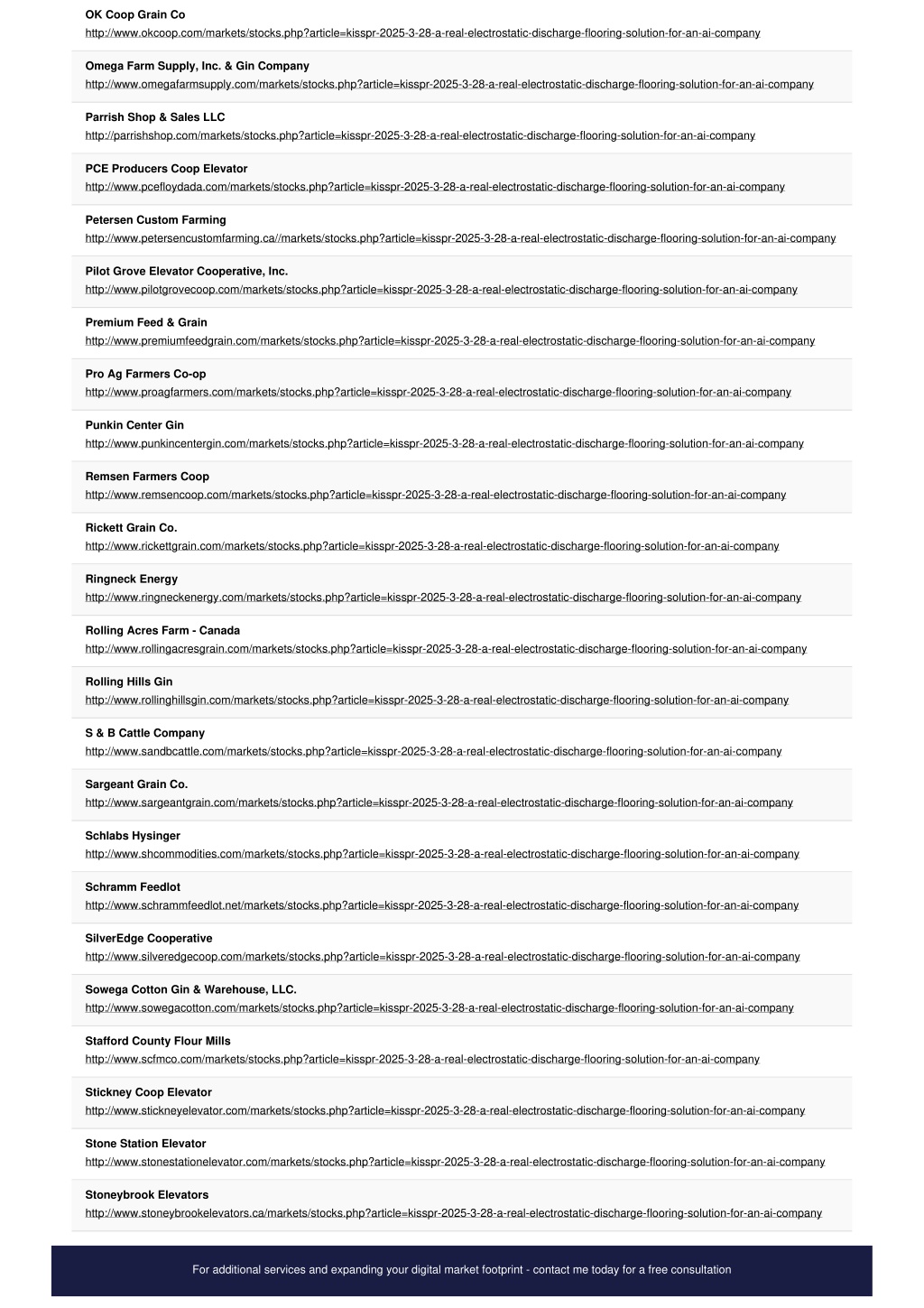 OK Coop Grain Co
http://www.okcoop.com/markets/stocks.php?article=kisspr-2025-3-28-a-real-electrostatic-discharge-flooring-solution-for-an-ai-company

Omega Farm Supply, Inc. & Gin Company
http://www.omegafarmsupply.com/markets/stocks.php?article=kisspr-2025-3-28-a-real-electrostatic-discharge-flooring-solution-for-an-ai-company

Parrish Shop & Sales LLC
http://parrishshop.com/markets/stocks.php?article=kisspr-2025-3-28-a-real-electrostatic-discharge-flooring-solution-for-an-ai-company

PCE Producers Coop Elevator
http://www.pcefloydada.com/markets/stocks.php?article=kisspr-2025-3-28-a-real-electrostatic-discharge-flooring-solution-for-an-ai-company

Petersen Custom Farming
http://www.petersencustomfarming.ca//markets/stocks.php?article=kisspr-2025-3-28-a-real-electrostatic-discharge-flooring-solution-for-an-ai-company

Pilot Grove Elevator Cooperative, Inc.
http://www.pilotgrovecoop.com/markets/stocks.php?article=kisspr-2025-3-28-a-real-electrostatic-discharge-flooring-solution-for-an-ai-company

Premium Feed & Grain
http://www.premiumfeedgrain.com/markets/stocks.php?article=kisspr-2025-3-28-a-real-electrostatic-discharge-flooring-solution-for-an-ai-company

Pro Ag Farmers Co-op
http://www.proagfarmers.com/markets/stocks.php?article=kisspr-2025-3-28-a-real-electrostatic-discharge-flooring-solution-for-an-ai-company

Punkin Center Gin
http://www.punkincentergin.com/markets/stocks.php?article=kisspr-2025-3-28-a-real-electrostatic-discharge-flooring-solution-for-an-ai-company

Remsen Farmers Coop
http://www.remsencoop.com/markets/stocks.php?article=kisspr-2025-3-28-a-real-electrostatic-discharge-flooring-solution-for-an-ai-company

Rickett Grain Co.
http://www.rickettgrain.com/markets/stocks.php?article=kisspr-2025-3-28-a-real-electrostatic-discharge-flooring-solution-for-an-ai-company

Ringneck Energy
http://www.ringneckenergy.com/markets/stocks.php?article=kisspr-2025-3-28-a-real-electrostatic-discharge-flooring-solution-for-an-ai-company

Rolling Acres Farm - Canada
http://www.rollingacresgrain.com/markets/stocks.php?article=kisspr-2025-3-28-a-real-electrostatic-discharge-flooring-solution-for-an-ai-company

Rolling Hills Gin
http://www.rollinghillsgin.com/markets/stocks.php?article=kisspr-2025-3-28-a-real-electrostatic-discharge-flooring-solution-for-an-ai-company

S & B Cattle Company
http://www.sandbcattle.com/markets/stocks.php?article=kisspr-2025-3-28-a-real-electrostatic-discharge-flooring-solution-for-an-ai-company

Sargeant Grain Co.
http://www.sargeantgrain.com/markets/stocks.php?article=kisspr-2025-3-28-a-real-electrostatic-discharge-flooring-solution-for-an-ai-company

Schlabs Hysinger
http://www.shcommodities.com/markets/stocks.php?article=kisspr-2025-3-28-a-real-electrostatic-discharge-flooring-solution-for-an-ai-company

Schramm Feedlot
http://www.schrammfeedlot.net/markets/stocks.php?article=kisspr-2025-3-28-a-real-electrostatic-discharge-flooring-solution-for-an-ai-company

SilverEdge Cooperative
http://www.silveredgecoop.com/markets/stocks.php?article=kisspr-2025-3-28-a-real-electrostatic-discharge-flooring-solution-for-an-ai-company

Sowega Cotton Gin & Warehouse, LLC.
http://www.sowegacotton.com/markets/stocks.php?article=kisspr-2025-3-28-a-real-electrostatic-discharge-flooring-solution-for-an-ai-company

Stafford County Flour Mills
http://www.scfmco.com/markets/stocks.php?article=kisspr-2025-3-28-a-real-electrostatic-discharge-flooring-solution-for-an-ai-company

Stickney Coop Elevator
http://www.stickneyelevator.com/markets/stocks.php?article=kisspr-2025-3-28-a-real-electrostatic-discharge-flooring-solution-for-an-ai-company

Stone Station Elevator
http://www.stonestationelevator.com/markets/stocks.php?article=kisspr-2025-3-28-a-real-electrostatic-discharge-flooring-solution-for-an-ai-company

Stoneybrook Elevators
http://www.stoneybrookelevators.ca/markets/stocks.php?article=kisspr-2025-3-28-a-real-electrostatic-discharge-flooring-solution-for-an-ai-company

For additional services and expanding your digital market footprint - contact me today for a free consultation